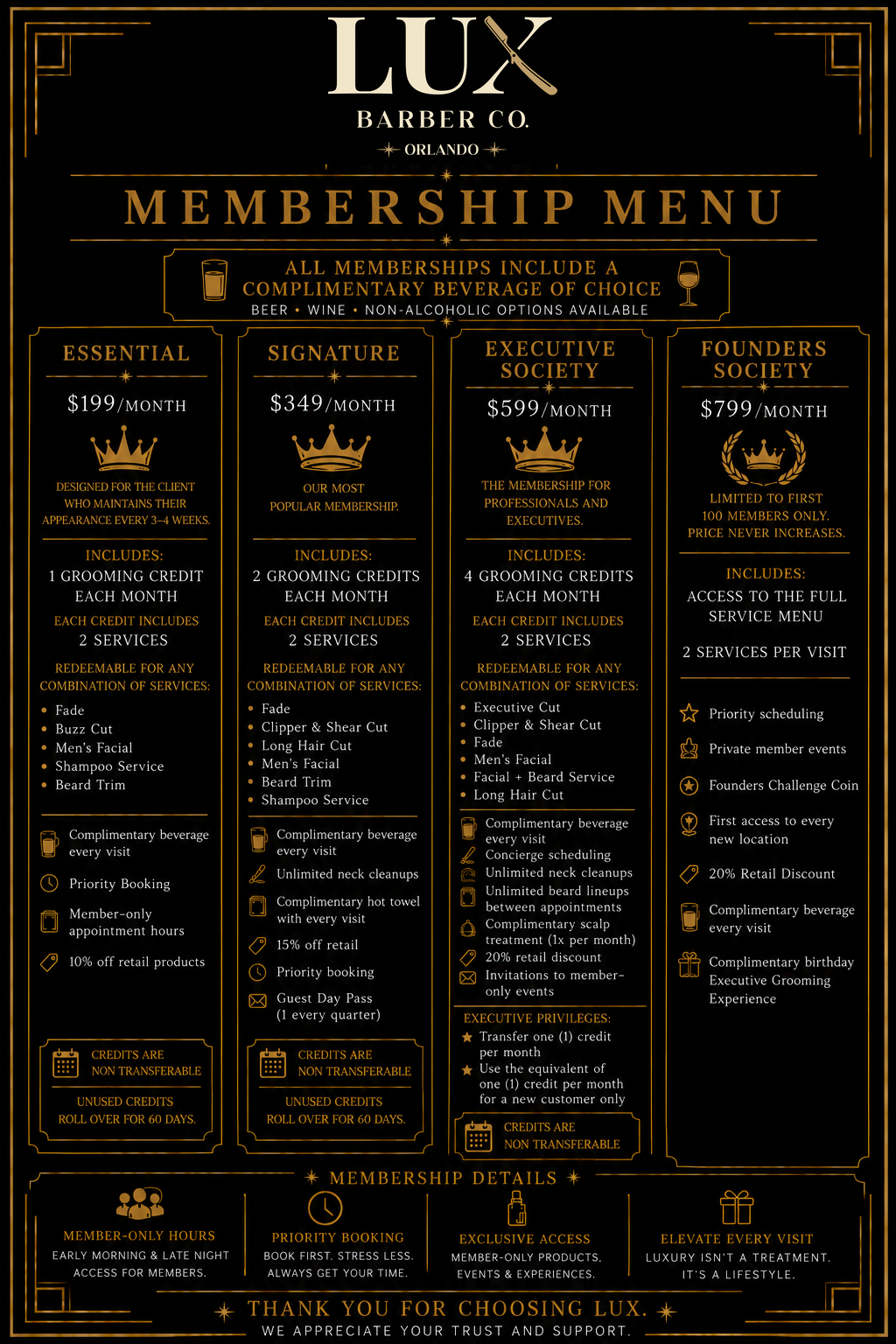 LUX
BARBER CO.
ORLANDO

MEMBERSHIP MENU

ALL MEMBERSHIPS INCLUDE A COMPLIMENTARY BEVERAGE OF CHOICE
BEER • WINE • NON-ALCOHOLIC OPTIONS AVAILABLE

ESSENTIAL
$199/MONTH
DESIGNED FOR THE CLIENT WHO MAINTAINS THEIR APPEARANCE EVERY 3–4 WEEKS.
INCLUDES:
1 GROOMING CREDIT EACH MONTH
EACH CREDIT INCLUDES
2 SERVICES
REDEEMABLE FOR ANY COMBINATION OF SERVICES:
• Fade
• Buzz Cut
• Men's Facial
• Shampoo Service
• Beard Trim
Complimentary beverage every visit
Priority Booking
Member-only appointment hours
10% off retail products
CREDITS ARE NON TRANSFERABLE
UNUSED CREDITS ROLL OVER FOR 60 DAYS.

SIGNATURE
$349/MONTH
OUR MOST POPULAR MEMBERSHIP.
INCLUDES:
2 GROOMING CREDITS EACH MONTH
EACH CREDIT INCLUDES
2 SERVICES
REDEEMABLE FOR ANY COMBINATION OF SERVICES:
• Fade
• Clipper & Shear Cut
• Long Hair Cut
• Men's Facial
• Beard Trim
• Shampoo Service
Complimentary beverage every visit
Unlimited neck cleanups
Complimentary hot towel with every visit
15% off retail
Priority booking
Guest Day Pass (1 every quarter)
CREDITS ARE NON TRANSFERABLE
UNUSED CREDITS ROLL OVER FOR 60 DAYS.

EXECUTIVE SOCIETY
$599/MONTH
THE MEMBERSHIP FOR PROFESSIONALS AND EXECUTIVES.
INCLUDES:
4 GROOMING CREDITS EACH MONTH
EACH CREDIT INCLUDES
2 SERVICES
REDEEMABLE FOR ANY COMBINATION OF SERVICES:
• Executive Cut
• Clipper & Shear Cut
• Fade
• Men's Facial
• Facial + Beard Service
• Long Hair Cut
Complimentary beverage every visit
Concierge scheduling
Unlimited neck cleanups
Unlimited beard lineups between appointments
Complimentary scalp treatment (1x per month)
20% retail discount
Invitations to member-only events
EXECUTIVE PRIVILEGES:
Transfer one (1) credit per month
Use the equivalent of one (1) credit per month for a new customer only
CREDITS ARE NON TRANSFERABLE

FOUNDERS SOCIETY
$799/MONTH
LIMITED TO FIRST 100 MEMBERS ONLY. PRICE NEVER INCREASES.
INCLUDES:
ACCESS TO THE FULL SERVICE MENU
2 SERVICES PER VISIT
Priority scheduling
Private member events
Founders Challenge Coin
First access to every new location
20% Retail Discount
Complimentary beverage every visit
Complimentary birthday Executive Grooming Experience

MEMBERSHIP DETAILS
MEMBER-ONLY HOURS
EARLY MORNING & LATE NIGHT ACCESS FOR MEMBERS.
PRIORITY BOOKING
BOOK FIRST. STRESS LESS. ALWAYS GET YOUR TIME.
EXCLUSIVE ACCESS
MEMBER-ONLY PRODUCTS, EVENTS & EXPERIENCES.
ELEVATE EVERY VISIT
LUXURY ISN'T A TREATMENT. IT'S A LIFESTYLE.

THANK YOU FOR CHOOSING LUX.
WE APPRECIATE YOUR TRUST AND SUPPORT.